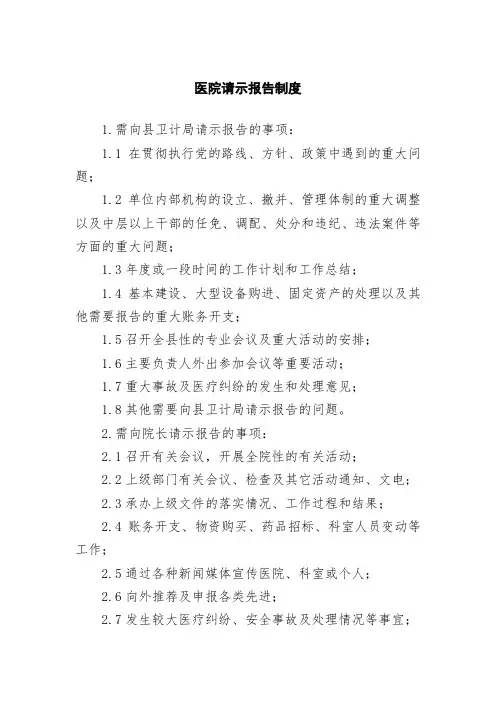 医院请示报告制度

1.需向县卫计局请示报告的事项：

1.1 在贯彻执行党的路线、方针、政策中遇到的重大问题；

1.2 单位内部机构的设立、撤并、管理体制的重大调整以及中层以上干部的任免、调配、处分和违纪、违法案件等方面的重大问题；

1.3 年度或一段时间的工作计划和工作总结；

1.4 基本建设、大型设备购进、固定资产的处理以及其他需要报告的重大账务开支；

1.5 召开全县性的专业会议及重大活动的安排；

1.6 主要负责人外出参加会议等重要活动；

1.7 重大事故及医疗纠纷的发生和处理意见；

1.8 其他需要向县卫计局请示报告的问题。

2.需向院长请示报告的事项：

2.1 召开有关会议，开展全院性的有关活动；

2.2 上级部门有关会议、检查及其它活动通知、文电；

2.3 承办上级文件的落实情况、工作过程和结果；

2.4 账务开支、物资购买、药品招标、科室人员变动等工作；

2.5 通过各种新闻媒体宣传医院、科室或个人；

2.6 向外推荐及申报各类先进；

2.7 发生较大医疗纠纷、安全事故及处理情况等事宜；